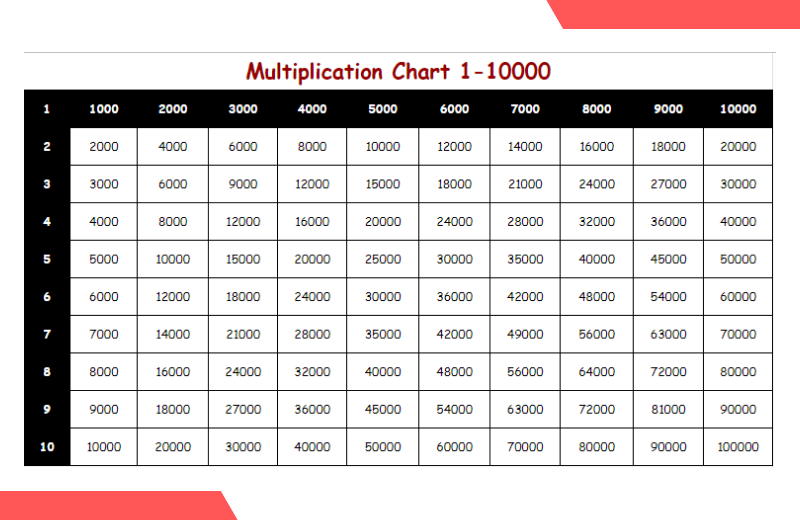 Multiplication Chart 1-10000

| 1 | 1000 | 2000 | 3000 | 4000 | 5000 | 6000 | 7000 | 8000 | 9000 | 10000 |
|---|---|---|---|---|---|---|---|---|---|---|
| 2 | 2000 | 4000 | 6000 | 8000 | 10000 | 12000 | 14000 | 16000 | 18000 | 20000 |
| 3 | 3000 | 6000 | 9000 | 12000 | 15000 | 18000 | 21000 | 24000 | 27000 | 30000 |
| 4 | 4000 | 8000 | 12000 | 16000 | 20000 | 24000 | 28000 | 32000 | 36000 | 40000 |
| 5 | 5000 | 10000 | 15000 | 20000 | 25000 | 30000 | 35000 | 40000 | 45000 | 50000 |
| 6 | 6000 | 12000 | 18000 | 24000 | 30000 | 36000 | 42000 | 48000 | 54000 | 60000 |
| 7 | 7000 | 14000 | 21000 | 28000 | 35000 | 42000 | 49000 | 56000 | 63000 | 70000 |
| 8 | 8000 | 16000 | 24000 | 32000 | 40000 | 48000 | 56000 | 64000 | 72000 | 80000 |
| 9 | 9000 | 18000 | 27000 | 36000 | 45000 | 54000 | 63000 | 72000 | 81000 | 90000 |
| 10 | 10000 | 20000 | 30000 | 40000 | 50000 | 60000 | 70000 | 80000 | 90000 | 100000 |